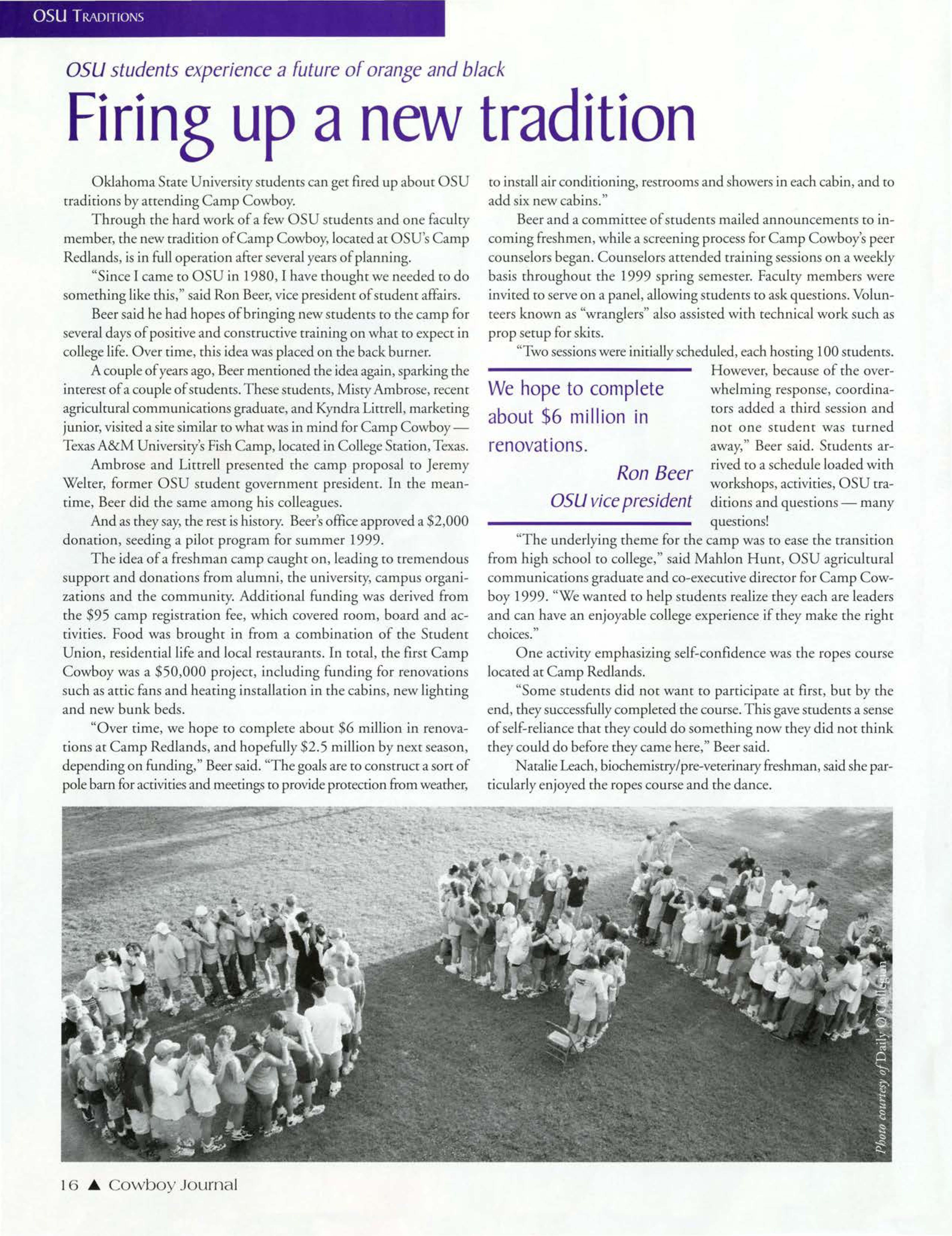 OSU TRADITIONS

OSU students experience a future of orange and black

Firing up a new tradition

Oklahoma State University students can get fired up about OSU traditions by attending Camp Cowboy.

Through the hard work of a few OSU students and one faculty member, the new tradition of Camp Cowboy, located at OSU's Camp Redlands, is in full operation after several years of planning.

"Since I came to OSU in 1980, I have thought we needed to do something like this," said Ron Beer, vice president of student affairs.

Beer said he had hopes of bringing new students to the camp for several days of positive and constructive training on what to expect in college life. Over time, this idea was placed on the back burner.

A couple of years ago, Beer mentioned the idea again, sparking the interest of a couple of students. These students, Misty Ambrose, recent agricultural communications graduate, and Kyndra Littrell, marketing junior, visited a site similar to what was in mind for Camp Cowboy — Texas A&M University's Fish Camp, located in College Station, Texas.

Ambrose and Littrell presented the camp proposal to Jeremy Welter, former OSU student government president. In the meantime, Beer did the same among his colleagues.

And as they say, the rest is history. Beer's office approved a $2,000 donation, seeding a pilot program for summer 1999.

The idea of a freshman camp caught on, leading to tremendous support and donations from alumni, the university, campus organizations and the community. Additional funding was derived from the $95 camp registration fee, which covered room, board and activities. Food was brought in from a combination of the Student Union, residential life and local restaurants. In total, the first Camp Cowboy was a $50,000 project, including funding for renovations such as attic fans and heating installation in the cabins, new lighting and new bunk beds.

"Over time, we hope to complete about $6 million in renovations at Camp Redlands, and hopefully $2.5 million by next season, depending on funding," Beer said. "The goals are to construct a sort of pole barn for activities and meetings to provide protection from weather, to install air conditioning, restrooms and showers in each cabin, and to add six new cabins."

Beer and a committee of students mailed announcements to incoming freshmen, while a screening process for Camp Cowboy's peer counselors began. Counselors attended training sessions on a weekly basis throughout the 1999 spring semester. Faculty members were invited to serve on a panel, allowing students to ask questions. Volunteers known as "wranglers" also assisted with technical work such as prop setup for skits.

"Two sessions were initially scheduled, each hosting 100 students. However, because of the overwhelming response, coordinators added a third session and not one student was turned away," Beer said. Students arrived to a schedule loaded with workshops, activities, OSU traditions and questions — many questions!

We hope to complete about $6 million in renovations.
Ron Beer
OSU vice president

"The underlying theme for the camp was to ease the transition from high school to college," said Mahlon Hunt, OSU agricultural communications graduate and co-executive director for Camp Cowboy 1999. "We wanted to help students realize they each are leaders and can have an enjoyable college experience if they make the right choices."

One activity emphasizing self-confidence was the ropes course located at Camp Redlands.

"Some students did not want to participate at first, but by the end, they successfully completed the course. This gave students a sense of self-reliance that they could do something now they did not think they could do before they came here," Beer said.

Natalie Leach, biochemistry/pre-veterinary freshman, said she particularly enjoyed the ropes course and the dance.

Photo courtesy of Daily O'Collegian

16 ▲ Cowboy Journal